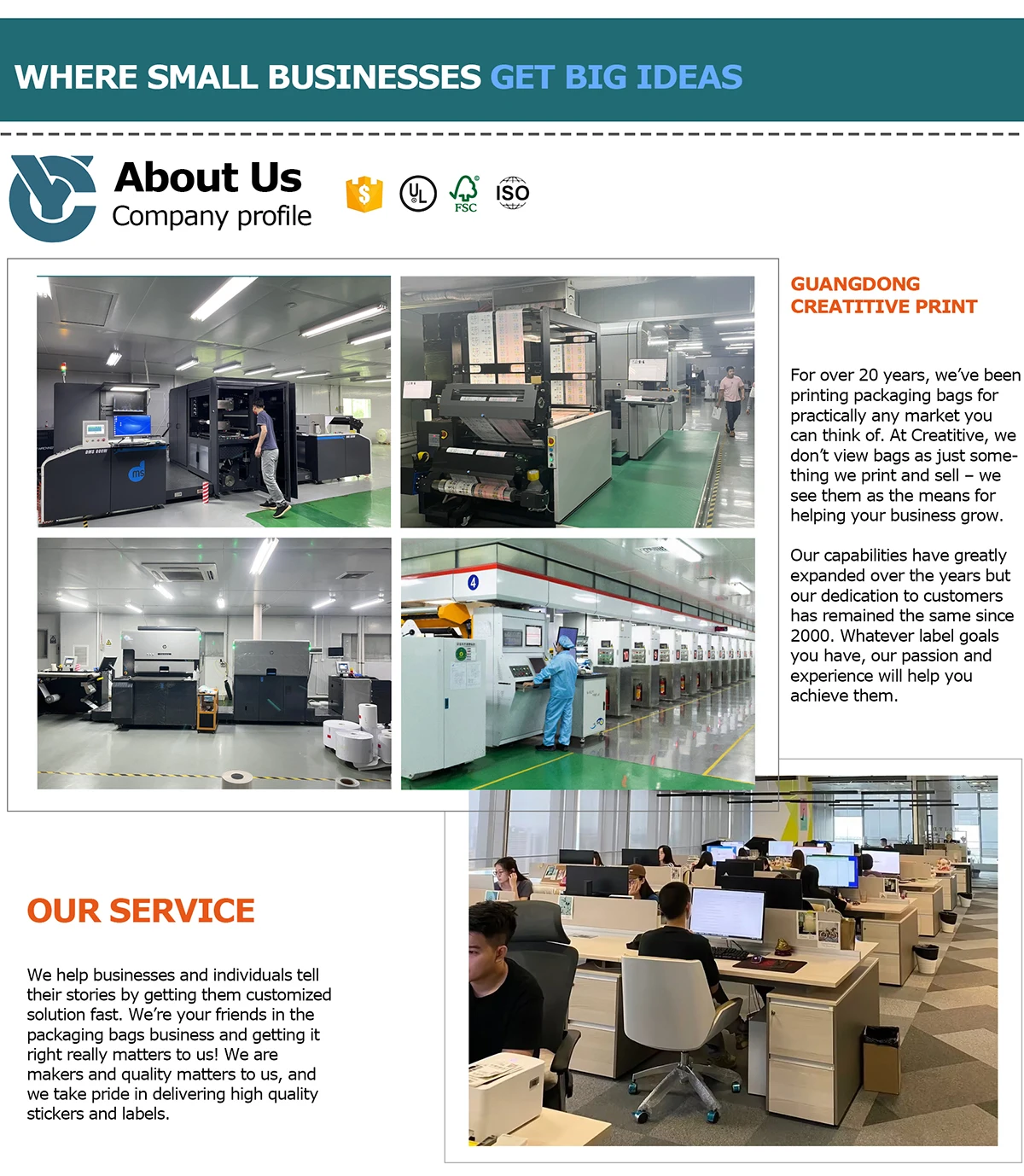 WHERE SMALL BUSINESSES GET BIG IDEAS

About Us
Company profile

$ UL FSC ISO

GUANGDONG CREATITIVE PRINT

For over 20 years, we've been printing packaging bags for practically any market you can think of. At Creatitive, we don't view bags as just something we print and sell – we see them as the means for helping your business grow.

Our capabilities have greatly expanded over the years but our dedication to customers has remained the same since 2000. Whatever label goals you have, our passion and experience will help you achieve them.

OUR SERVICE

We help businesses and individuals tell their stories by getting them customized solution fast. We're your friends in the packaging bags business and getting it right really matters to us! We are makers and quality matters to us, and we take pride in delivering high quality stickers and labels.